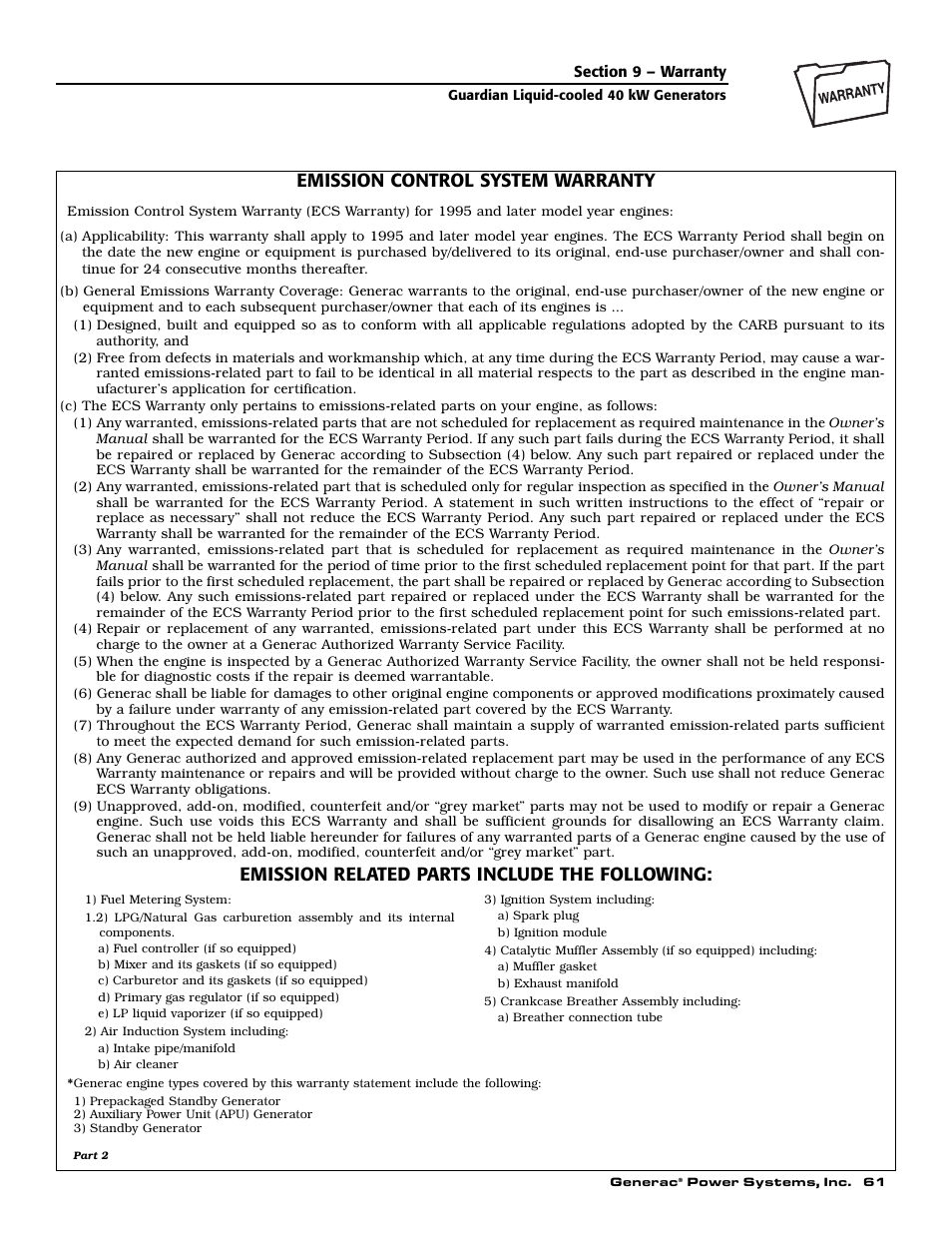 Section 9 – Warranty
Guardian Liquid-cooled 40 kW Generators

WARRANTY

EMISSION CONTROL SYSTEM WARRANTY

Emission Control System Warranty (ECS Warranty) for 1995 and later model year engines:

(a) Applicability: This warranty shall apply to 1995 and later model year engines. The ECS Warranty Period shall begin on the date the new engine or equipment is purchased by/delivered to its original, end-use purchaser/owner and shall continue for 24 consecutive months thereafter.

(b) General Emissions Warranty Coverage: Generac warrants to the original, end-use purchaser/owner of the new engine or equipment and to each subsequent purchaser/owner that each of its engines is ...
(1) Designed, built and equipped so as to conform with all applicable regulations adopted by the CARB pursuant to its authority, and
(2) Free from defects in materials and workmanship which, at any time during the ECS Warranty Period, may cause a warranted emissions-related part to fail to be identical in all material respects to the part as described in the engine manufacturer's application for certification.
(c) The ECS Warranty only pertains to emissions-related parts on your engine, as follows:
(1) Any warranted, emissions-related parts that are not scheduled for replacement as required maintenance in the Owner's Manual shall be warranted for the ECS Warranty Period. If any such part fails during the ECS Warranty Period, it shall be repaired or replaced by Generac according to Subsection (4) below. Any such part repaired or replaced under the ECS Warranty shall be warranted for the remainder of the ECS Warranty Period.
(2) Any warranted, emissions-related part that is scheduled only for regular inspection as specified in the Owner's Manual shall be warranted for the ECS Warranty Period. A statement in such written instructions to the effect of "repair or replace as necessary" shall not reduce the ECS Warranty Period. Any such part repaired or replaced under the ECS Warranty shall be warranted for the remainder of the ECS Warranty Period.
(3) Any warranted, emissions-related part that is scheduled for replacement as required maintenance in the Owner's Manual shall be warranted for the period of time prior to the first scheduled replacement point for that part. If the part fails prior to the first scheduled replacement, the part shall be repaired or replaced by Generac according to Subsection (4) below. Any such emissions-related part repaired or replaced under the ECS Warranty shall be warranted for the remainder of the ECS Warranty Period prior to the first scheduled replacement point for such emissions-related part.
(4) Repair or replacement of any warranted, emissions-related part under this ECS Warranty shall be performed at no charge to the owner at a Generac Authorized Warranty Service Facility.
(5) When the engine is inspected by a Generac Authorized Warranty Service Facility, the owner shall not be held responsible for diagnostic costs if the repair is deemed warrantable.
(6) Generac shall be liable for damages to other original engine components or approved modifications proximately caused by a failure under warranty of any emission-related part covered by the ECS Warranty.
(7) Throughout the ECS Warranty Period, Generac shall maintain a supply of warranted emission-related parts sufficient to meet the expected demand for such emission-related parts.
(8) Any Generac authorized and approved emission-related replacement part may be used in the performance of any ECS Warranty maintenance or repairs and will be provided without charge to the owner. Such use shall not reduce Generac ECS Warranty obligations.
(9) Unapproved, add-on, modified, counterfeit and/or "grey market" parts may not be used to modify or repair a Generac engine. Such use voids this ECS Warranty and shall be sufficient grounds for disallowing an ECS Warranty claim. Generac shall not be held liable hereunder for failures of any warranted parts of a Generac engine caused by the use of such an unapproved, add-on, modified, counterfeit and/or "grey market" part.

EMISSION RELATED PARTS INCLUDE THE FOLLOWING:

1) Fuel Metering System:
1.2) LPG/Natural Gas carburetion assembly and its internal components.
a) Fuel controller (if so equipped)
b) Mixer and its gaskets (if so equipped)
c) Carburetor and its gaskets (if so equipped)
d) Primary gas regulator (if so equipped)
e) LP liquid vaporizer (if so equipped)
2) Air Induction System including:
a) Intake pipe/manifold
b) Air cleaner

3) Ignition System including:
a) Spark plug
b) Ignition module
4) Catalytic Muffler Assembly (if so equipped) including:
a) Muffler gasket
b) Exhaust manifold
5) Crankcase Breather Assembly including:
a) Breather connection tube

*Generac engine types covered by this warranty statement include the following:
1) Prepackaged Standby Generator
2) Auxiliary Power Unit (APU) Generator
3) Standby Generator

Part 2

Generac® Power Systems, Inc. 61